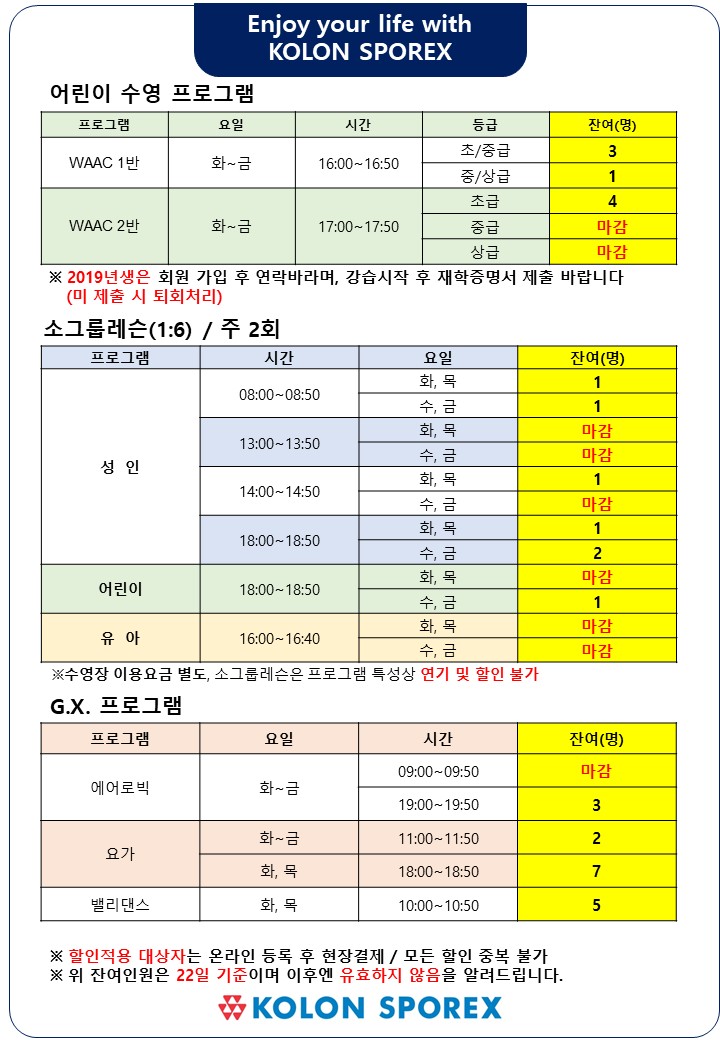 Enjoy your life with
KOLON SPOREX

어린이 수영 프로그램

| 프로그램 | 요일 | 시간 | 등급 | 잔여(명) |
|---|---|---|---|---|
| WAAC 1반 | 화~금 | 16:00~16:50 | 초/중급 | 3 |
| | | | 중/상급 | 1 |
| WAAC 2반 | 화~금 | 17:00~17:50 | 초급 | 4 |
| | | | 중급 | 마감 |
| | | | 상급 | 마감 |

※ 2019년생은 회원 가입 후 연락바라며, 강습시작 후 재학증명서 제출 바랍니다 (미 제출 시 퇴회처리)

소그룹레슨(1:6) / 주 2회

| 프로그램 | 시간 | 요일 | 잔여(명) |
|---|---|---|---|
| 성 인 | 08:00~08:50 | 화, 목 | 1 |
| | | 수, 금 | 1 |
| | 13:00~13:50 | 화, 목 | 마감 |
| | | 수, 금 | 마감 |
| | 14:00~14:50 | 화, 목 | 1 |
| | | 수, 금 | 마감 |
| | 18:00~18:50 | 화, 목 | 1 |
| | | 수, 금 | 2 |
| 어린이 | 18:00~18:50 | 화, 목 | 마감 |
| | | 수, 금 | 1 |
| 유 아 | 16:00~16:40 | 화, 목 | 마감 |
| | | 수, 금 | 마감 |

※수영장 이용요금 별도, 소그룹레슨은 프로그램 특성상 연기 및 할인 불가

G.X. 프로그램

| 프로그램 | 요일 | 시간 | 잔여(명) |
|---|---|---|---|
| 에어로빅 | 화~금 | 09:00~09:50 | 마감 |
| | | 19:00~19:50 | 3 |
| 요가 | 화~금 | 11:00~11:50 | 2 |
| | 화, 목 | 18:00~18:50 | 7 |
| 밸리댄스 | 화, 목 | 10:00~10:50 | 5 |

※ 할인적용 대상자는 온라인 등록 후 현장결제 / 모든 할인 중복 불가
※ 위 잔여인원은 22일 기준이며 이후엔 유효하지 않음을 알려드립니다.

KOLON SPOREX